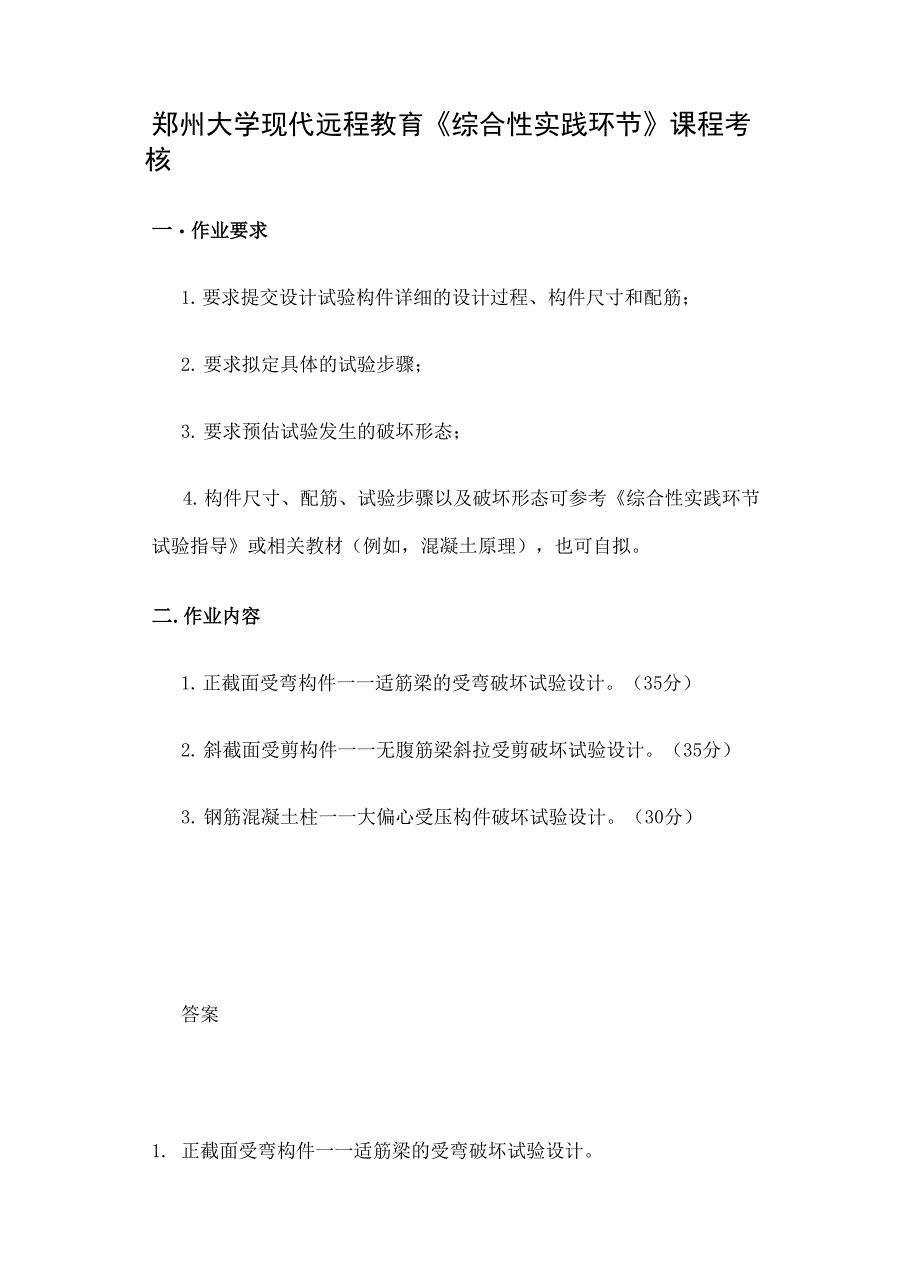 郑州大学现代远程教育《综合性实践环节》课程考核

一·作业要求

1. 要求提交设计试验构件详细的设计过程、构件尺寸和配筋；

2. 要求拟定具体的试验步骤；

3. 要求预估试验发生的破坏形态；

4. 构件尺寸、配筋、试验步骤以及破坏形态可参考《综合性实践环节试验指导》或相关教材（例如，混凝土原理），也可自拟。

二. 作业内容

1. 正截面受弯构件一一适筋梁的受弯破坏试验设计。（35分）

2. 斜截面受剪构件一一无腹筋梁斜拉受剪破坏试验设计。（35分）

3. 钢筋混凝土柱一一大偏心受压构件破坏试验设计。（30分）

答案

1. 正截面受弯构件一一适筋梁的受弯破坏试验设计。